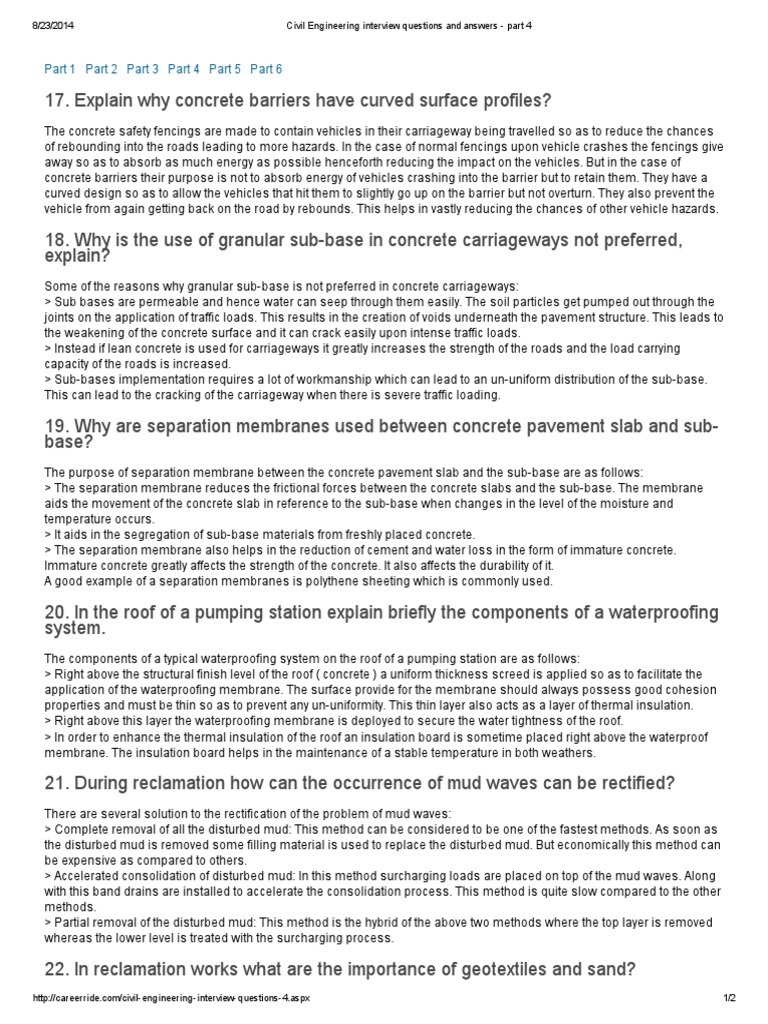 8/23/2014 Civil Engineering interview questions and answers - part 4

Part 1 Part 2 Part 3 Part 4 Part 5 Part 6

17. Explain why concrete barriers have curved surface profiles?

The concrete safety fencings are made to contain vehicles in their carriageway being travelled so as to reduce the chances of rebounding into the roads leading to more hazards. In the case of normal fencings upon vehicle crashes the fencings give away so as to absorb as much energy as possible henceforth reducing the impact on the vehicles. But in the case of concrete barriers their purpose is not to absorb energy of vehicles crashing into the barrier but to retain them. They have a curved design so as to allow the vehicles that hit them to slightly go up on the barrier but not overturn. They also prevent the vehicle from again getting back on the road by rebounds. This helps in vastly reducing the chances of other vehicle hazards.

18. Why is the use of granular sub-base in concrete carriageways not preferred, explain?

Some of the reasons why granular sub-base is not preferred in concrete carriageways:
> Sub bases are permeable and hence water can seep through them easily. The soil particles get pumped out through the joints on the application of traffic loads. This results in the creation of voids underneath the pavement structure. This leads to the weakening of the concrete surface and it can crack easily upon intense traffic loads.
> Instead if lean concrete is used for carriageways it greatly increases the strength of the roads and the load carrying capacity of the roads is increased.
> Sub-bases implementation requires a lot of workmanship which can lead to an un-uniform distribution of the sub-base. This can lead to the cracking of the carriageway when there is severe traffic loading.

19. Why are separation membranes used between concrete pavement slab and sub-base?

The purpose of separation membrane between the concrete pavement slab and the sub-base are as follows:
> The separation membrane reduces the frictional forces between the concrete slabs and the sub-base. The membrane aids the movement of the concrete slab in reference to the sub-base when changes in the level of the moisture and temperature occurs.
> It aids in the segregation of sub-base materials from freshly placed concrete.
> The separation membrane also helps in the reduction of cement and water loss in the form of immature concrete. Immature concrete greatly affects the strength of the concrete. It also affects the durability of it.
A good example of a separation membranes is polythene sheeting which is commonly used.

20. In the roof of a pumping station explain briefly the components of a waterproofing system.

The components of a typical waterproofing system on the roof of a pumping station are as follows:
> Right above the structural finish level of the roof ( concrete ) a uniform thickness screed is applied so as to facilitate the application of the waterproofing membrane. The surface provide for the membrane should always possess good cohesion properties and must be thin so as to prevent any un-uniformity. This thin layer also acts as a layer of thermal insulation.
> Right above this layer the waterproofing membrane is deployed to secure the water tightness of the roof.
> In order to enhance the thermal insulation of the roof an insulation board is sometime placed right above the waterproof membrane. The insulation board helps in the maintenance of a stable temperature in both weathers.

21. During reclamation how can the occurrence of mud waves can be rectified?

There are several solution to the rectification of the problem of mud waves:
> Complete removal of all the disturbed mud: This method can be considered to be one of the fastest methods. As soon as the disturbed mud is removed some filling material is used to replace the disturbed mud. But economically this method can be expensive as compared to others.
> Accelerated consolidation of disturbed mud: In this method surcharging loads are placed on top of the mud waves. Along with this band drains are installed to accelerate the consolidation process. This method is quite slow compared to the other methods.
> Partial removal of the disturbed mud: This method is the hybrid of the above two methods where the top layer is removed whereas the lower level is treated with the surcharging process.

22. In reclamation works what are the importance of geotextiles and sand?

http://careerride.com/civil-engineering-interview-questions-4.aspx 1/2